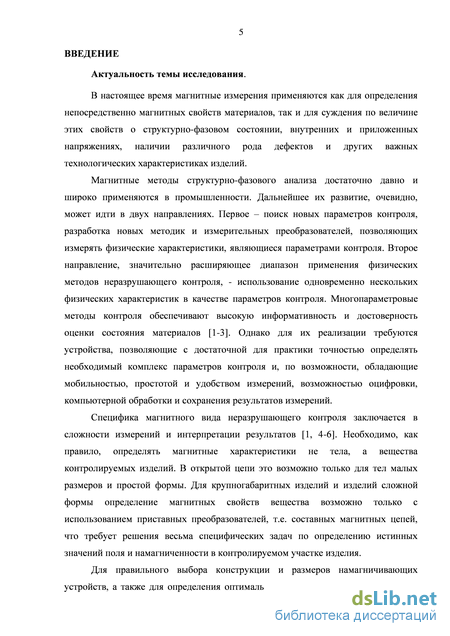 5

ВВЕДЕНИЕ

Актуальность темы исследования.

В настоящее время магнитные измерения применяются как для определения непосредственно магнитных свойств материалов, так и для суждения по величине этих свойств о структурно-фазовом состоянии, внутренних и приложенных напряжениях, наличии различного рода дефектов и других важных технологических характеристиках изделий.

Магнитные методы структурно-фазового анализа достаточно давно и широко применяются в промышленности. Дальнейшее их развитие, очевидно, может идти в двух направлениях. Первое – поиск новых параметров контроля, разработка новых методик и измерительных преобразователей, позволяющих измерять физические характеристики, являющиеся параметрами контроля. Второе направление, значительно расширяющее диапазон применения физических методов неразрушающего контроля, - использование одновременно нескольких физических характеристик в качестве параметров контроля. Многопараметровые методы контроля обеспечивают высокую информативность и достоверность оценки состояния материалов [1-3]. Однако для их реализации требуются устройства, позволяющие с достаточной для практики точностью определять необходимый комплекс параметров контроля и, по возможности, обладающие мобильностью, простотой и удобством измерений, возможностью оцифровки, компьютерной обработки и сохранения результатов измерений.

Специфика магнитного вида неразрушающего контроля заключается в сложности измерений и интерпретации результатов [1, 4-6]. Необходимо, как правило, определять магнитные характеристики не тела, а вещества контролируемых изделий. В открытой цепи это возможно только для тел малых размеров и простой формы. Для крупногабаритных изделий и изделий сложной формы определение магнитных свойств вещества возможно только с использованием приставных преобразователей, т.е. составных магнитных цепей, что требует решения весьма специфических задач по определению истинных значений поля и намагниченности в контролируемом участке изделия.

Для правильного выбора конструкции и размеров намагничивающих устройств, а также для определения оптималь

dsLib.net
библиотека диссертаций